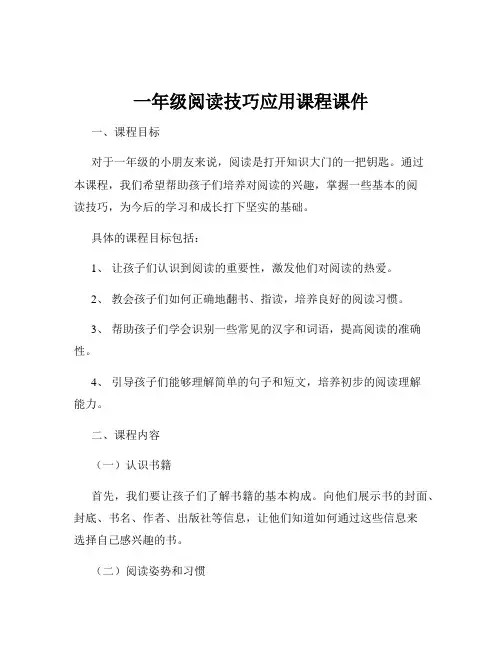 一年级阅读技巧应用课程课件

一、课程目标

对于一年级的小朋友来说，阅读是打开知识大门的一把钥匙。通过本课程，我们希望帮助孩子们培养对阅读的兴趣，掌握一些基本的阅读技巧，为今后的学习和成长打下坚实的基础。

具体的课程目标包括：

1、 让孩子们认识到阅读的重要性，激发他们对阅读的热爱。

2、 教会孩子们如何正确地翻书、指读，培养良好的阅读习惯。

3、 帮助孩子们学会识别一些常见的汉字和词语，提高阅读的准确性。

4、 引导孩子们能够理解简单的句子和短文，培养初步的阅读理解能力。

二、课程内容

（一）认识书籍

首先，我们要让孩子们了解书籍的基本构成。向他们展示书的封面、封底、书名、作者、出版社等信息，让他们知道如何通过这些信息来选择自已感兴趣的书。

（二）阅读姿势和习惯